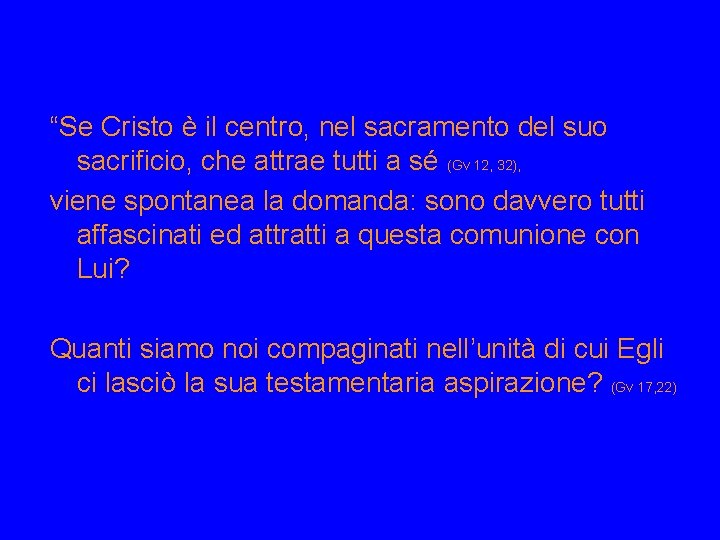 “Se Cristo è il centro, nel sacramento del suo sacrificio, che attrae tutti a sé (Gv 12, 32),

viene spontanea la domanda: sono davvero tutti affascinati ed attratti a questa comunione con Lui?

Quanti siamo noi compaginati nell’unità di cui Egli ci lasciò la sua testamentaria aspirazione? (Gv 17,22)